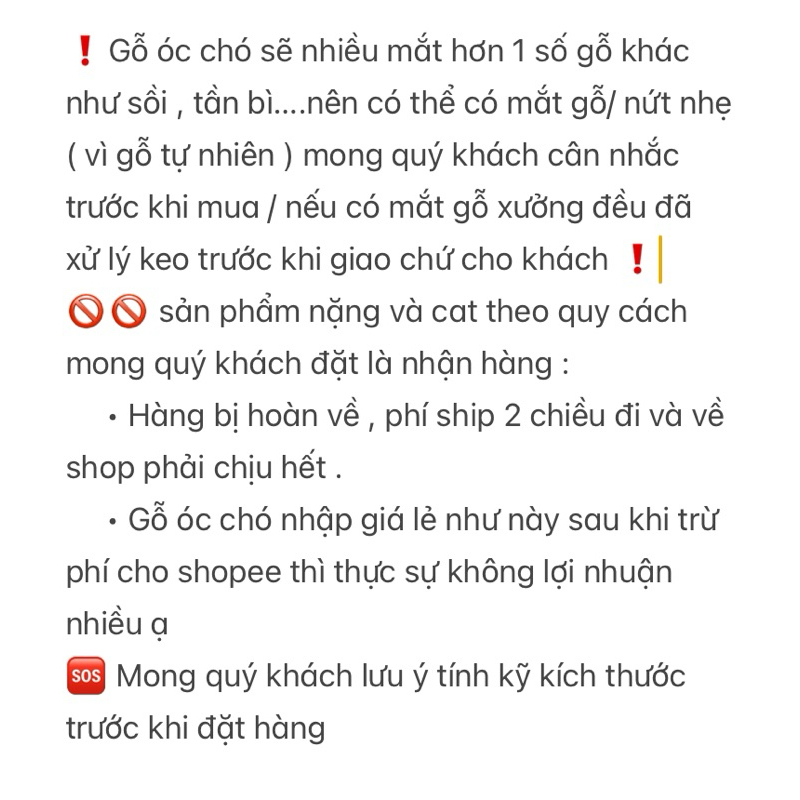 ❗ Gỗ óc chó sẽ nhiều mắt hơn 1 số gỗ khác như sồi , tần bì....nên có thể có mắt gỗ/ nứt nhẹ ( vì gỗ tự nhiên ) mong quý khách cân nhắc trước khi mua / nếu có mắt gỗ xưởng đều đã xử lý keo trước khi giao chứ cho khách ❗
🚫🚫 sản phẩm nặng và cat theo quy cách mong quý khách đặt là nhận hàng :
• Hàng bị hoàn về , phí ship 2 chiều đi và về shop phải chịu hết .
• Gỗ óc chó nhập giá lẻ như này sau khi trừ phí cho shopee thì thực sự không lợi nhuận nhiều ạ
🆘 Mong quý khách lưu ý tính kỹ kích thước trước khi đặt hàng